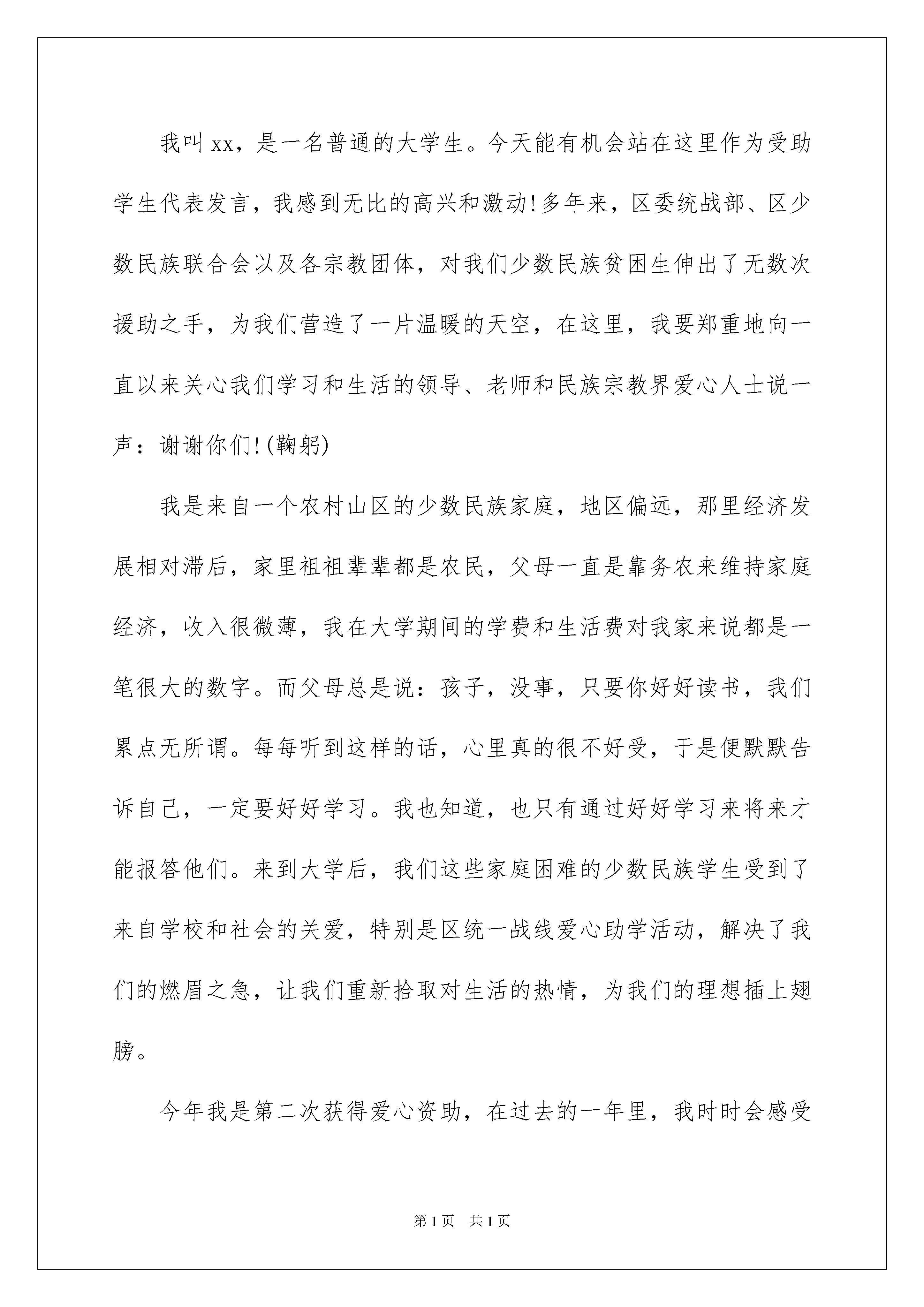 我叫xx，是一名普通的大学生。今天能有机会站在这里作为受助学生代表发言，我感到无比的高兴和激动!多年来，区委统战部、区少数民族联合会以及各宗教团体，对我们少数民族贫困生伸出了无数次援助之手，为我们营造了一片温暖的天空，在这里，我要郑重地向一直以来关心我们学习和生活的领导、老师和民族宗教界爱心人士说一声：谢谢你们!(鞠躬)

我是来自一个农村山区的少数民族家庭，地区偏远，那里经济发展相对滞后，家里祖祖辈辈都是农民，父母一直是靠务农来维持家庭经济，收入很微薄，我在大学期间的学费和生活费对我家来说都是一笔很大的数字。而父母总是说：孩子，没事，只要你好好读书，我们累点无所谓。每每听到这样的话，心里真的很不好受，于是便默默告诉自己，一定要好好学习。我也知道，也只有通过好好学习来将来才能报答他们。来到大学后，我们这些家庭困难的少数民族学生受到了来自学校和社会的关爱，特别是区统一战线爱心助学活动，解决了我们的燃眉之急，让我们重新拾取对生活的热情，为我们的理想插上翅膀。

今年我是第二次获得爱心资助，在过去的一年里，我时时会感受

第1页 共1页